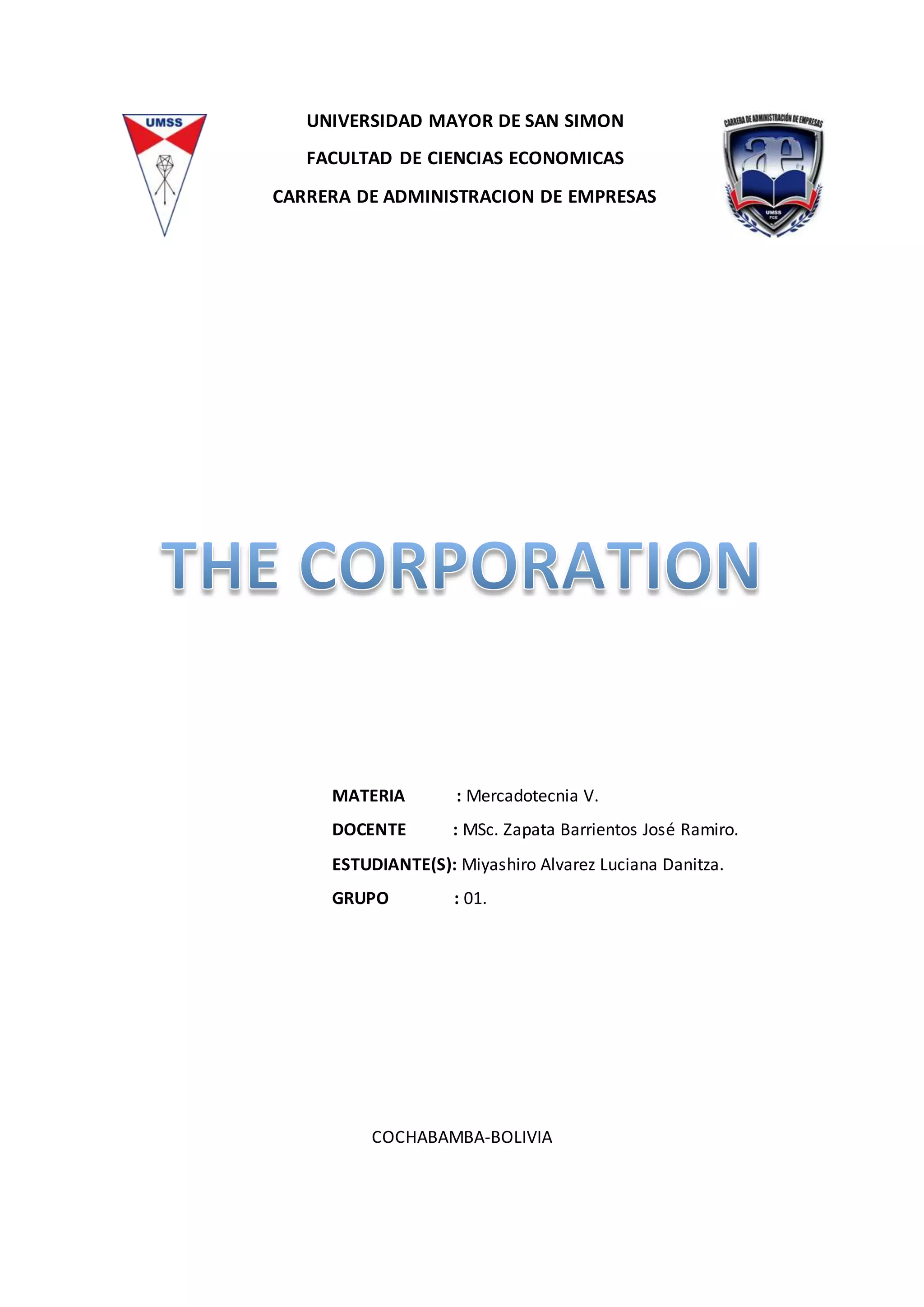 UMSS

UNIVERSIDAD MAYOR DE SAN SIMON

FACULTAD DE CIENCIAS ECONOMICAS

CARRERA DE ADMINISTRACION DE EMPRESAS

CARRERA DE ADMINISTRACIÓN DE EMPRESAS

ae

UMSS
FCE

THE CORPORATION

MATERIA : Mercadotecnia V.

DOCENTE : MSc. Zapata Barrientos José Ramiro.

ESTUDIANTE(S): Miyashiro Alvarez Luciana Danitza.

GRUPO : 01.

COCHABAMBA-BOLIVIA